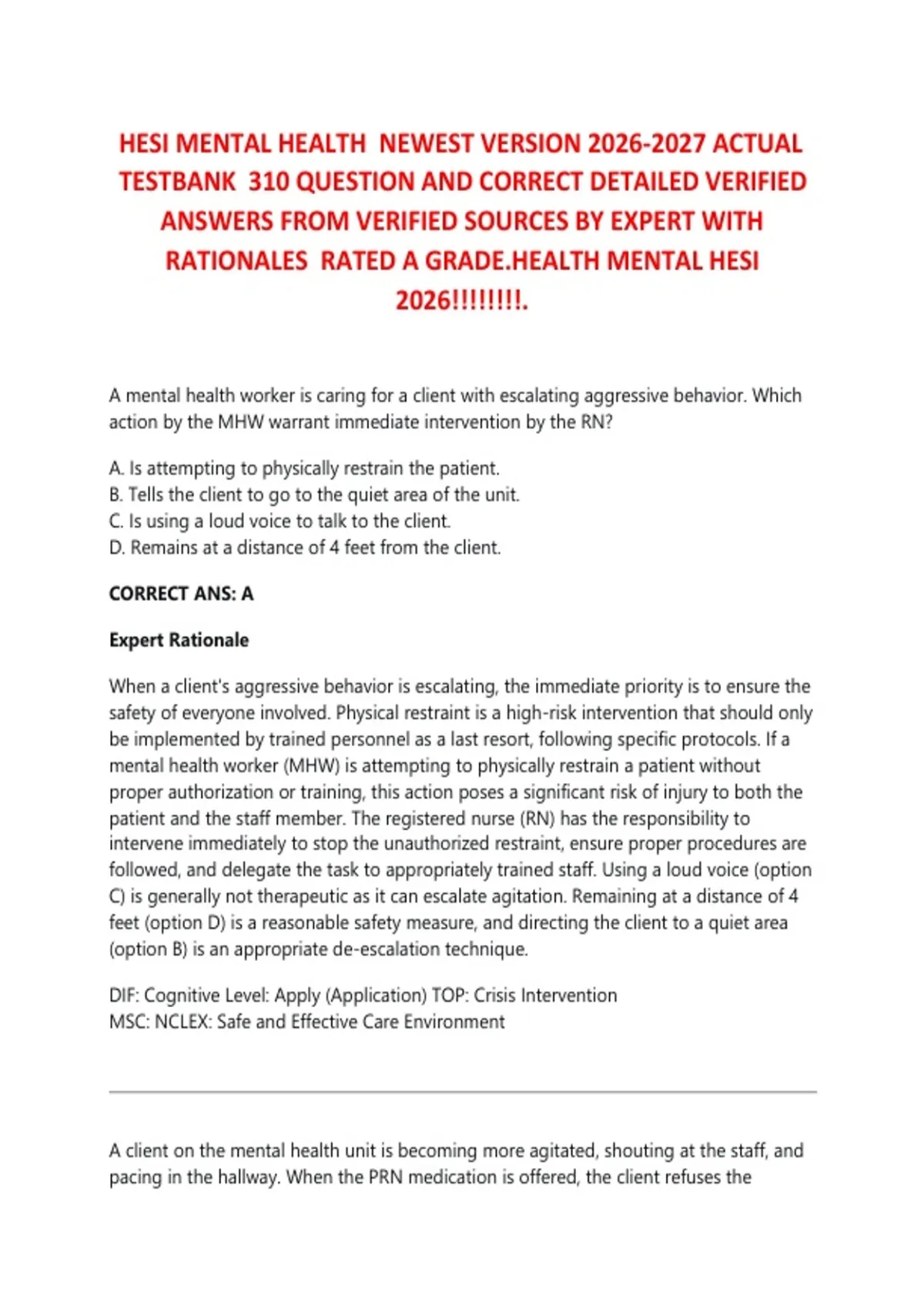 HESI MENTAL HEALTH NEWEST VERSION 2026-2027 ACTUAL TESTBANK 310 QUESTION AND CORRECT DETAILED VERIFIED ANSWERS FROM VERIFIED SOURCES BY EXPERT WITH RATIONALES RATED A GRADE.HEALTH MENTAL HESI 2026!!!!!!!!.

A mental health worker is caring for a client with escalating aggressive behavior. Which action by the MHW warrant immediate intervention by the RN?

A. Is attempting to physically restrain the patient.
B. Tells the client to go to the quiet area of the unit.
C. Is using a loud voice to talk to the client.
D. Remains at a distance of 4 feet from the client.

CORRECT ANS: A

Expert Rationale

When a client's aggressive behavior is escalating, the immediate priority is to ensure the safety of everyone involved. Physical restraint is a high-risk intervention that should only be implemented by trained personnel as a last resort, following specific protocols. If a mental health worker (MHW) is attempting to physically restrain a patient without proper authorization or training, this action poses a significant risk of injury to both the patient and the staff member. The registered nurse (RN) has the responsibility to intervene immediately to stop the unauthorized restraint, ensure proper procedures are followed, and delegate the task to appropriately trained staff. Using a loud voice (option C) is generally not therapeutic as it can escalate agitation. Remaining at a distance of 4 feet (option D) is a reasonable safety measure, and directing the client to a quiet area (option B) is an appropriate de-escalation technique.

DIF: Cognitive Level: Apply (Application) TOP: Crisis Intervention
MSC: NCLEX: Safe and Effective Care Environment

A client on the mental health unit is becoming more agitated, shouting at the staff, and pacing in the hallway. When the PRN medication is offered, the client refuses the